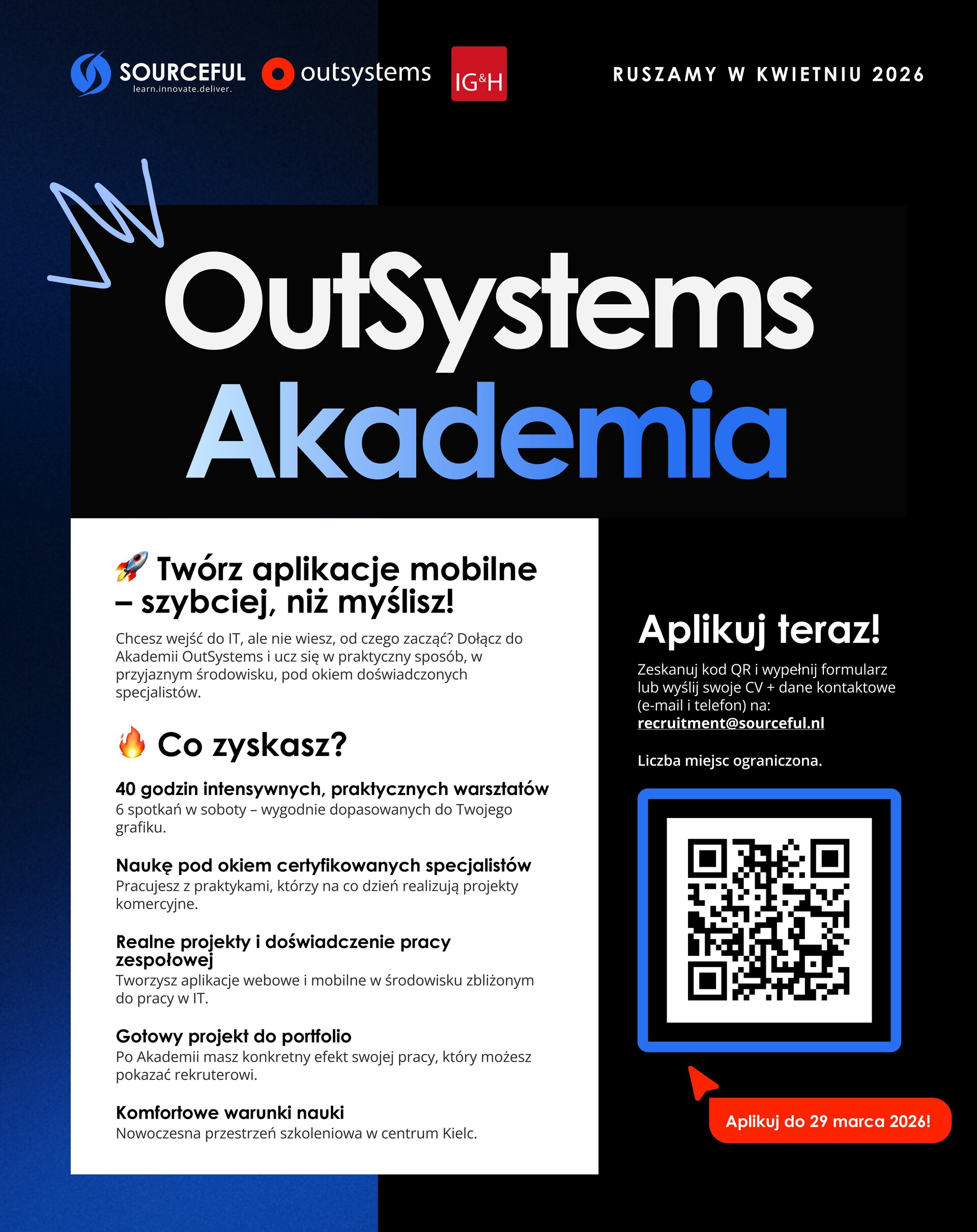 SOURCEFUL
learn.innovate.deliver.

outsystems

IG&H

RUSZAMY W KWIETNIU 2026

OutSystems Akademia

🚀 Twórz aplikacje mobilne – szybciej, niż myślisz!

Chcesz wejść do IT, ale nie wiesz, od czego zacząć? Dołącz do Akademii OutSystems i ucz się w praktyczny sposób, w przyjaznym środowisku, pod okiem doświadczonych specjalistów.

🔥 Co zyskasz?

40 godzin intensywnych, praktycznych warsztatów
6 spotkań w soboty – wygodnie dopasowanych do Twojego grafiku.

Naukę pod okiem certyfikowanych specjalistów
Pracujesz z praktykami, którzy na co dzień realizują projekty komercyjne.

Realne projekty i doświadczenie pracy zespołowej
Tworzysz aplikacje webowe i mobilne w środowisku zbliżonym do pracy w IT.

Gotowy projekt do portfolio
Po Akademii masz konkretny efekt swojej pracy, który możesz pokazać rekruterowi.

Komfortowe warunki nauki
Nowoczesna przestrzeń szkoleniowa w centrum Kielc.

Aplikuj teraz!

Zeskanuj kod QR i wypełnij formularz lub wyślij swoje CV + dane kontaktowe (e-mail i telefon) na:
recruitment@sourceful.nl

Liczba miejsc ograniczona.

Aplikuj do 29 marca 2026!